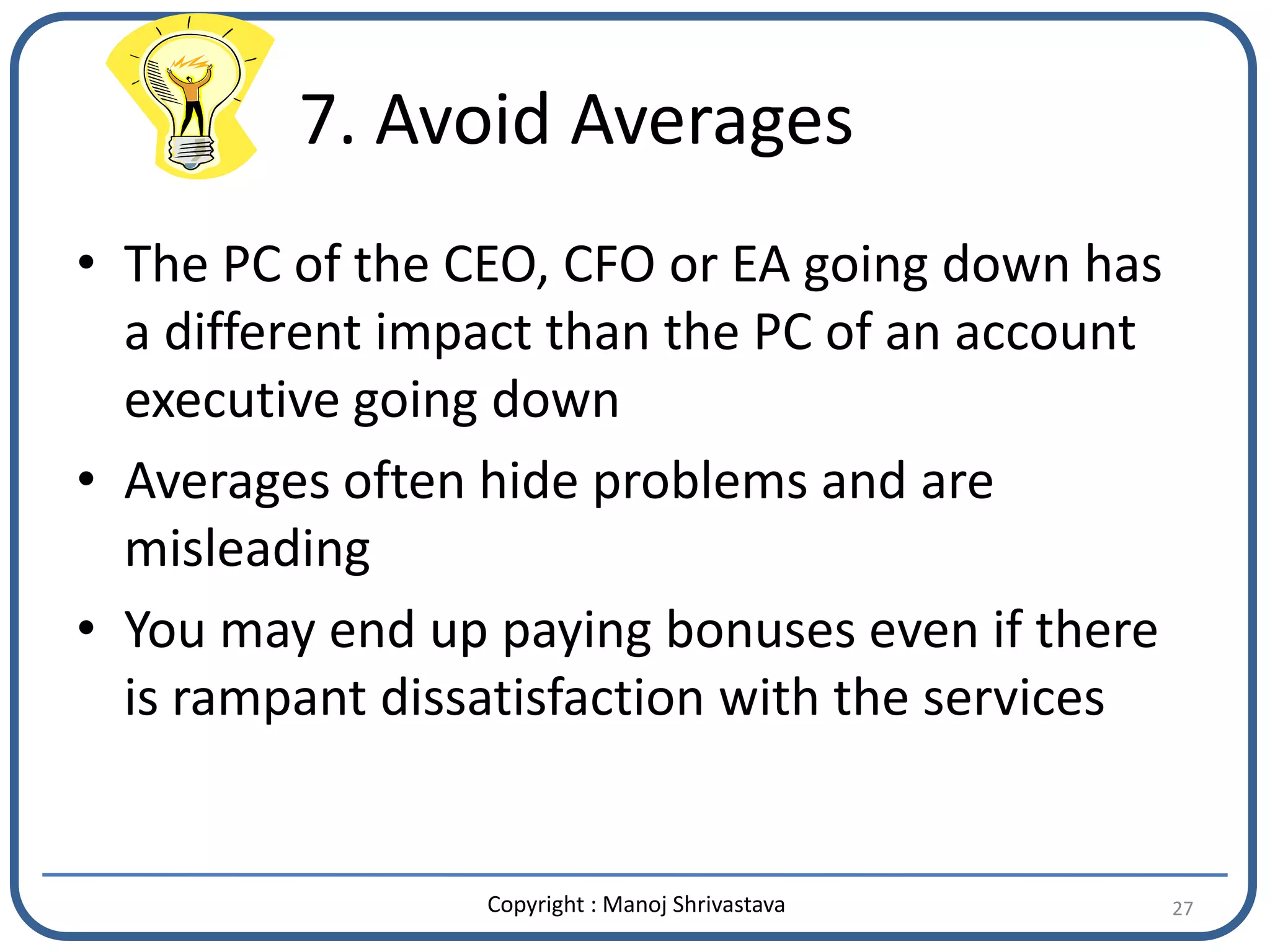 7. Avoid Averages

• The PC of the CEO, CFO or EA going down has a different impact than the PC of an account executive going down
• Averages often hide problems and are misleading
• You may end up paying bonuses even if there is rampant dissatisfaction with the services

Copyright : Manoj Shrivastava

27